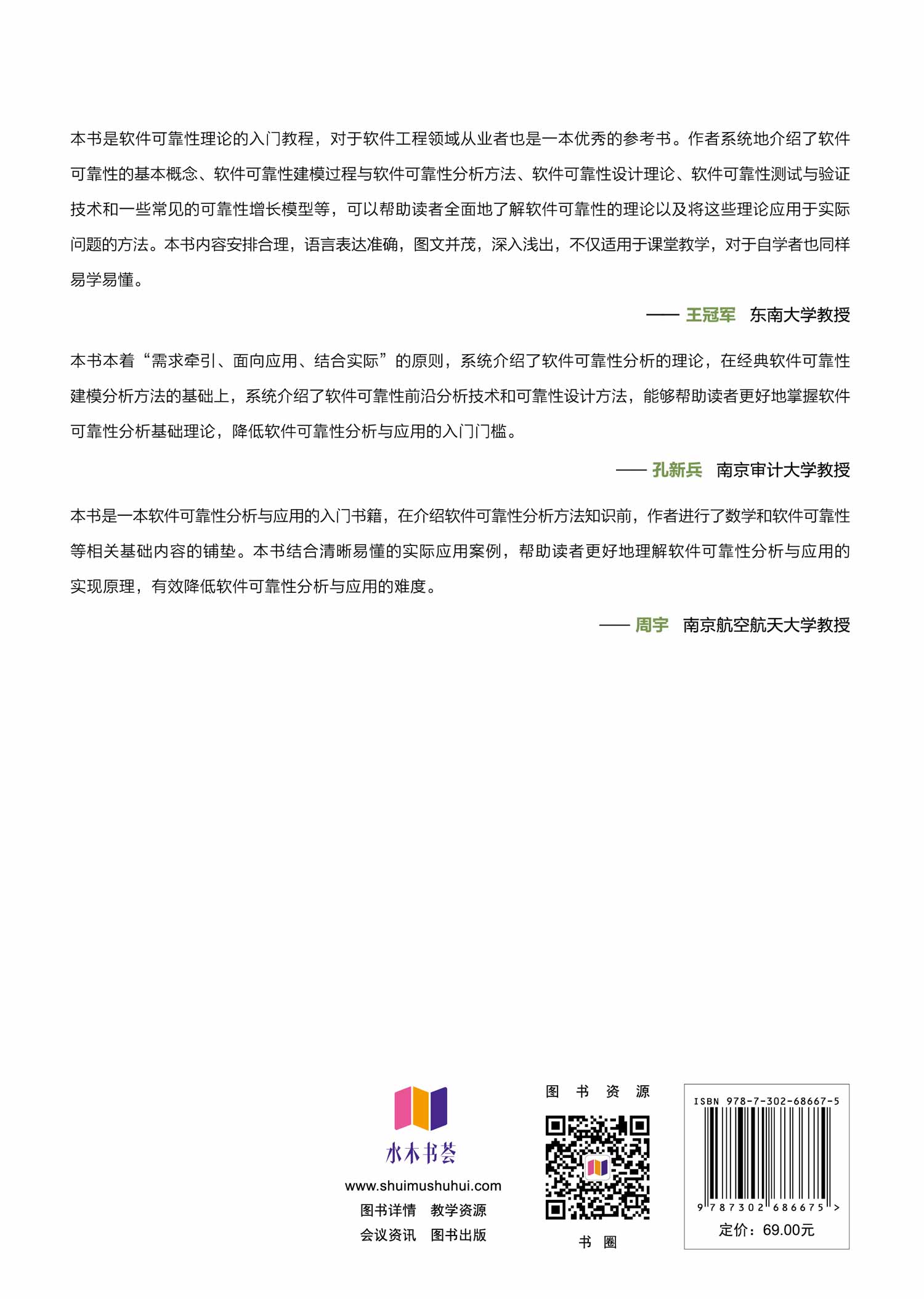 本书是软件可靠性理论的入门教程，对于软件工程领域从业者也是一本优秀的参考书。作者系统地介绍了软件可靠性的基本概念、软件可靠性建模过程与软件可靠性分析方法、软件可靠性设计理论、软件可靠性测试与验证技术和一些常见的可靠性增长模型等，可以帮助读者全面地了解软件可靠性的理论以及将这些理论应用于实际问题的方法。本书内容安排合理，语言表达准确，图文并茂，深入浅出，不仅适用于课堂教学，对于自学者也同样易学易懂。

—— 王冠军　东南大学教授

本书本着“需求牵引、面向应用、结合实际”的原则，系统介绍了软件可靠性分析的理论，在经典软件可靠性建模分析方法的基础上，系统介绍了软件可靠性前沿分析技术和可靠性设计方法，能够帮助读者更好地掌握软件可靠性分析基础理论，降低软件可靠性分析与应用的入门门槛。

—— 孔新兵　南京审计大学教授

本书是一本软件可靠性分析与应用的入门书籍，在介绍软件可靠性分析方法知识前，作者进行了数学和软件可靠性等相关基础内容的铺垫。本书结合清晰易懂的实际应用案例，帮助读者更好地理解软件可靠性分析与应用的实现原理，有效降低软件可靠性分析与应用的难度。

—— 周宇　南京航空航天大学教授

水木书荟
www.shuimushuhui.com
图书详情　教学资源
会议资讯　图书出版

图书资源
书圈

ISBN 978-7-302-68667-5
9 787302 686675 >
定价：69.00元